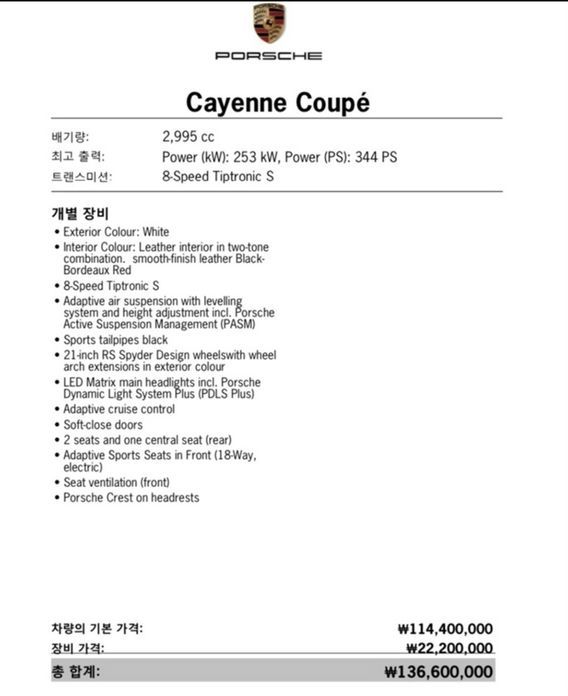 PORSCHE

Cayenne Coupé

배기량: 2,995 cc
최고 출력: Power (kW): 253 kW, Power (PS): 344 PS
트랜스미션: 8-Speed Tiptronic S

개별 장비
• Exterior Colour: White
• Interior Colour: Leather interior in two-tone combination. smooth-finish leather Black-Bordeaux Red
• 8-Speed Tiptronic S
• Adaptive air suspension with levelling system and height adjustment incl. Porsche Active Suspension Management (PASM)
• Sports tailpipes black
• 21-inch RS Spyder Design wheelswith wheel arch extensions in exterior colour
• LED Matrix main headlights incl. Porsche Dynamic Light System Plus (PDLS Plus)
• Adaptive cruise control
• Soft-close doors
• 2 seats and one central seat (rear)
• Adaptive Sports Seats in Front (18-Way, electric)
• Seat ventilation (front)
• Porsche Crest on headrests

차량의 기본 가격: ₩114,400,000
장비 가격: ₩22,200,000
총 합계: ₩136,600,000